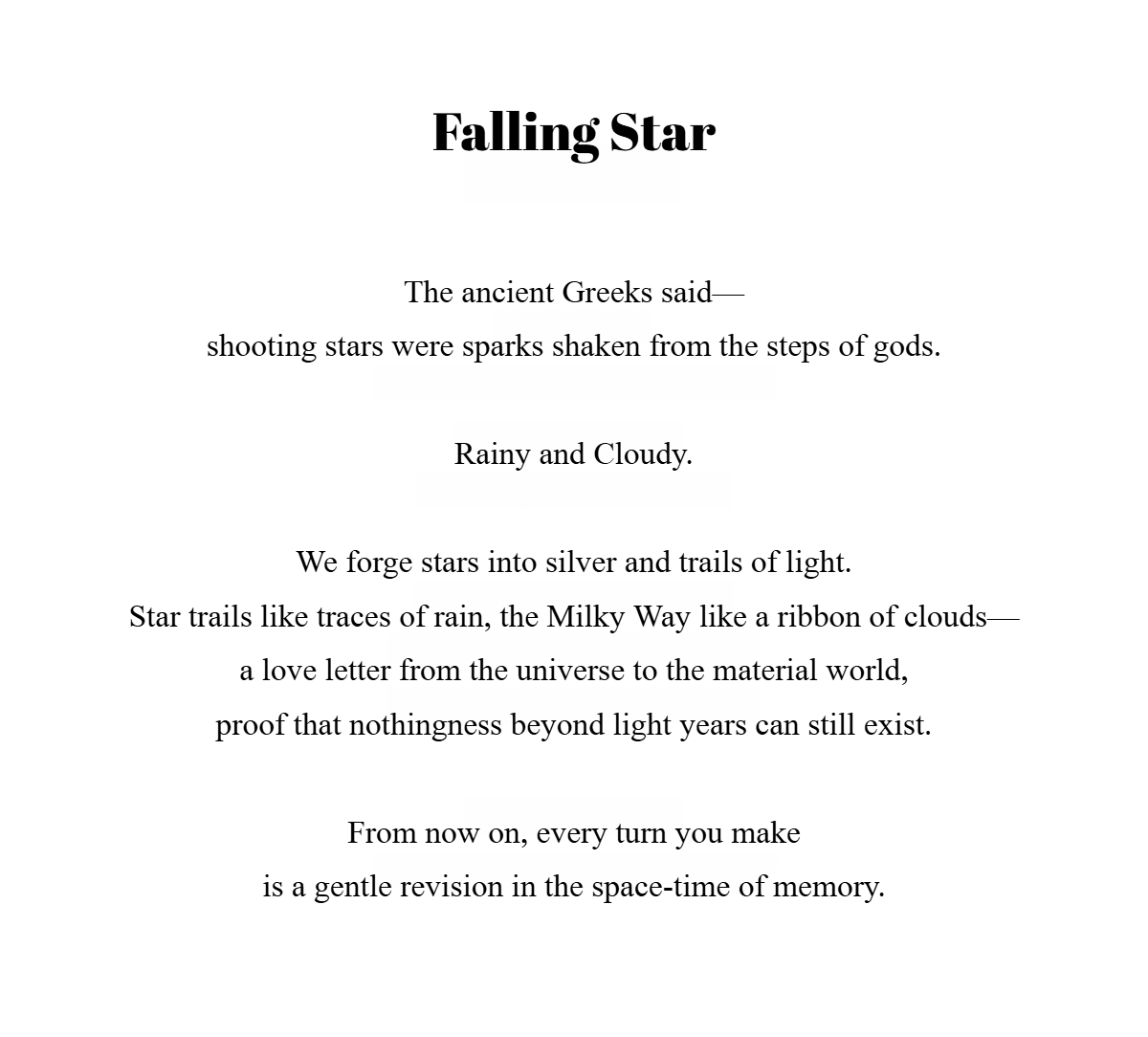 Falling Star

The ancient Greeks said—
shooting stars were sparks shaken from the steps of gods.

Rainy and Cloudy.

We forge stars into silver and trails of light.
Star trails like traces of rain, the Milky Way like a ribbon of clouds—
a love letter from the universe to the material world,
proof that nothingness beyond light years can still exist.

From now on, every turn you make
is a gentle revision in the space-time of memory.